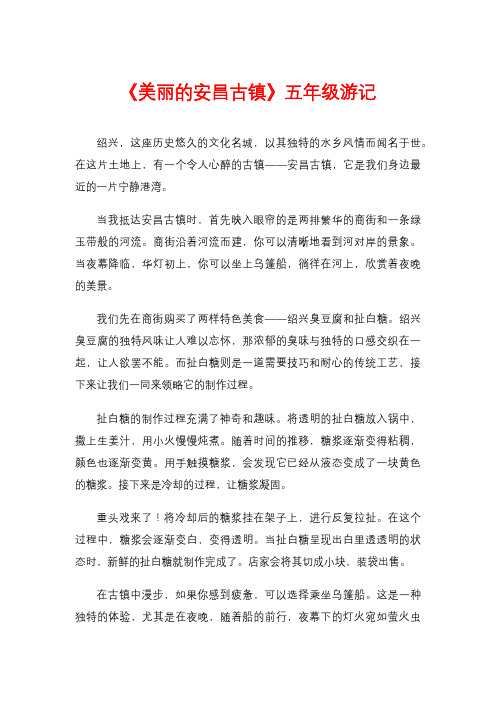 《美丽的安昌古镇》五年级游记

绍兴，这座历史悠久的文化名城，以其独特的水乡风情而闻名于世。在这片土地上，有一个令人心醉的古镇——安昌古镇，它是我们身边最近的一片宁静港湾。

当我抵达安昌古镇时，首先映入眼帘的是两排繁华的商街和一条绿玉带般的河流。商街沿着河流而建，你可以清晰地看到河对岸的景象。当夜幕降临，华灯初上，你可以坐上乌篷船，徜徉在河上，欣赏着夜晚的美景。

我们先在商街购买了两样特色美食——绍兴臭豆腐和扯白糖。绍兴臭豆腐的独特风味让人难以忘怀，那浓郁的臭味与独特的口感交织在一起，让人欲罢不能。而扯白糖则是一道需要技巧和耐心的传统工艺，接下来让我们一同来领略它的制作过程。

扯白糖的制作过程充满了神奇和趣味。将透明的扯白糖放入锅中，撒上生姜汁，用小火慢慢炖煮。随着时间的推移，糖浆逐渐变得粘稠，颜色也逐渐变黄。用手触摸糖浆，会发现它已经从液态变成了一块黄色的糖浆。接下来是冷却的过程，让糖浆凝固。

重头戏来了！将冷却后的糖浆挂在架子上，进行反复拉扯。在这个过程中，糖浆会逐渐变白，变得透明。当扯白糖呈现出白里透透明的状态时，新鲜的扯白糖就制作完成了。店家会将其切成小块，装袋出售。

在古镇中漫步，如果你感到疲惫，可以选择乘坐乌篷船。这是一种独特的体验，尤其是在夜晚，随着船的前行，夜幕下的灯火宛如萤火虫